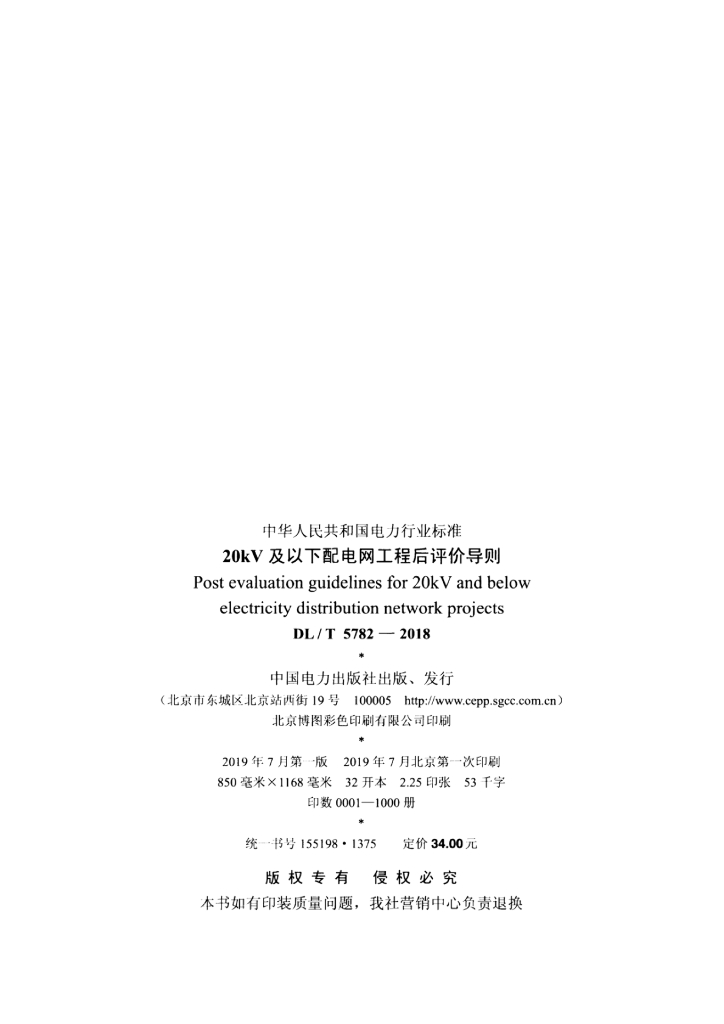 中华人民共和国电力行业标准
20kV 及以下配电网工程后评价导则
Post evaluation guidelines for 20kV and below electricity distribution network projects
DL / T 5782 — 2018
*
中国电力出版社出版、发行
（北京市东城区北京站西街 19 号 100005 http://www.cepp.sgcc.com.cn）
北京博图彩色印刷有限公司印刷
*
2019 年 7 月第一版 2019 年 7 月北京第一次印刷
850 毫米×1168 毫米 32 开本 2.25 印张 53 千字
印数 0001—1000 册
*
统一书号 155198 • 1375 定价 34.00 元

版 权 专 有 侵 权 必 究
本书如有印装质量问题，我社营销中心负责退换